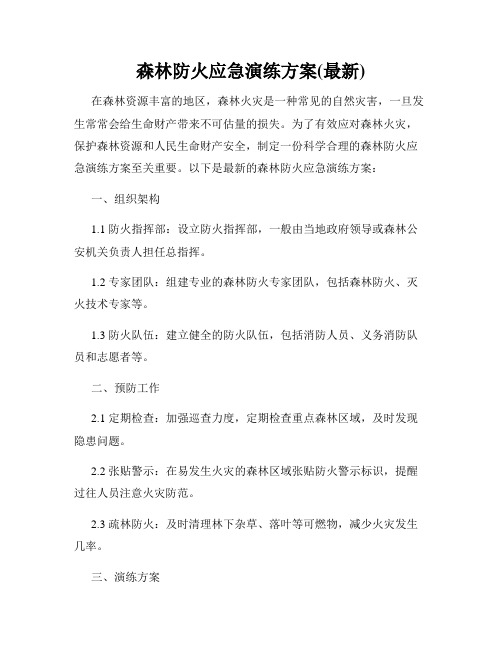 森林防火应急演练方案(最新)

在森林资源丰富的地区，森林火灾是一种常见的自然灾害，一旦发生常常会给生命财产带来不可估量的损失。为了有效应对森林火灾，保护森林资源和人民生命财产安全，制定一份科学合理的森林防火应急演练方案至关重要。以下是最新的森林防火应急演练方案：

一、组织架构

1.1 防火指挥部：设立防火指挥部，一般由当地政府领导或森林公安机关负责人担任总指挥。

1.2 专家团队：组建专业的森林防火专家团队，包括森林防火、灭火技术专家等。

1.3 防火队伍：建立健全的防火队伍，包括消防人员、义务消防队员和志愿者等。

二、预防工作

2.1 定期检查：加强巡查力度，定期检查重点森林区域，及时发现隐患问题。

2.2 张贴警示：在易发生火灾的森林区域张贴防火警示标识，提醒过往人员注意火灾防范。

2.3 疏林防火：及时清理林下杂草、落叶等可燃物，减少火灾发生几率。

三、演练方案